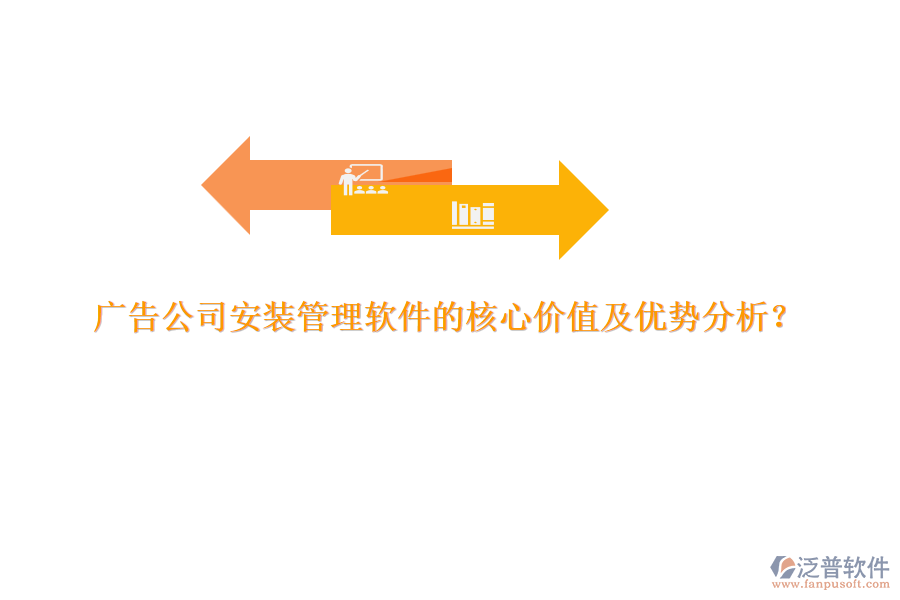 广告公司安装管理软件的核心价值及优势分析？

泛普软件
www.fanpusoft.com